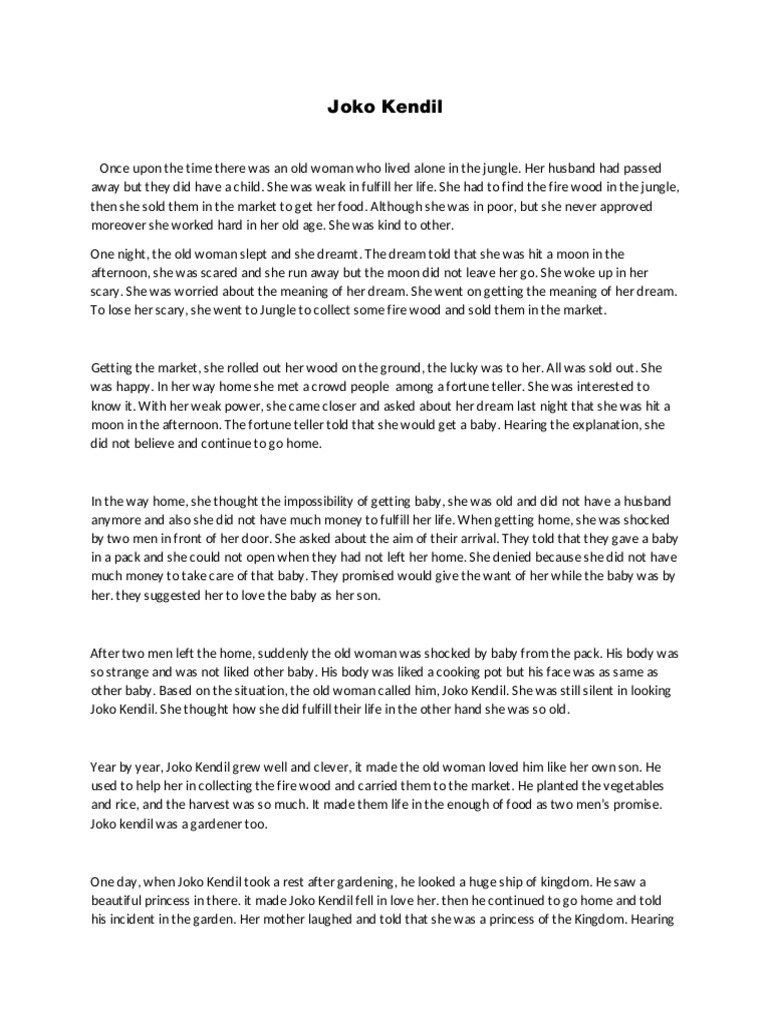 Joko Kendil

Once upon the time there was an old woman who lived alone in the jungle. Her husband had passed away but they did have a child. She was weak in fulfill her life. She had to find the fire wood in the jungle, then she sold them in the market to get her food. Although she was in poor, but she never approved moreover she worked hard in her old age. She was kind to other.

One night, the old woman slept and she dreamt. The dream told that she was hit a moon in the afternoon, she was scared and she run away but the moon did not leave her go. She woke up in her scary. She was worried about the meaning of her dream. She went on getting the meaning of her dream. To lose her scary, she went to Jungle to collect some fire wood and sold them in the market.

Getting the market, she rolled out her wood on the ground, the lucky was to her. All was sold out. She was happy. In her way home she met a crowd people among a fortune teller. She was interested to know it. With her weak power, she came closer and asked about her dream last night that she was hit a moon in the afternoon. The fortune teller told that she would get a baby. Hearing the explanation, she did not believe and continue to go home.

In the way home, she thought the impossibility of getting baby, she was old and did not have a husband anymore and also she did not have much money to fulfill her life. When getting home, she was shocked by two men in front of her door. She asked about the aim of their arrival. They told that they gave a baby in a pack and she could not open when they had not left her home. She denied because she did not have much money to take care of that baby. They promised would give the want of her while the baby was by her. they suggested her to love the baby as her son.

After two men left the home, suddenly the old woman was shocked by baby from the pack. His body was so strange and was not liked other baby. His body was liked a cooking pot but his face was as same as other baby. Based on the situation, the old woman called him, Joko Kendil. She was still silent in looking Joko Kendil. She thought how she did fulfill their life in the other hand she was so old.

Year by year, Joko Kendil grew well and clever, it made the old woman loved him like her own son. He used to help her in collecting the fire wood and carried them to the market. He planted the vegetables and rice, and the harvest was so much. It made them life in the enough of food as two men's promise. Joko kendil was a gardener too.

One day, when Joko Kendil took a rest after gardening, he looked a huge ship of kingdom. He saw a beautiful princess in there. it made Joko Kendil fell in love her. then he continued to go home and told his incident in the garden. Her mother laughed and told that she was a princess of the Kingdom. Hearing